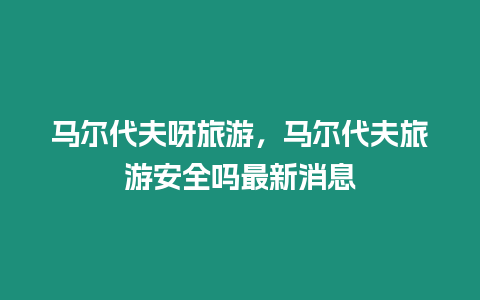 马尔代夫呀旅游，马尔代夫旅游安全吗最新消息